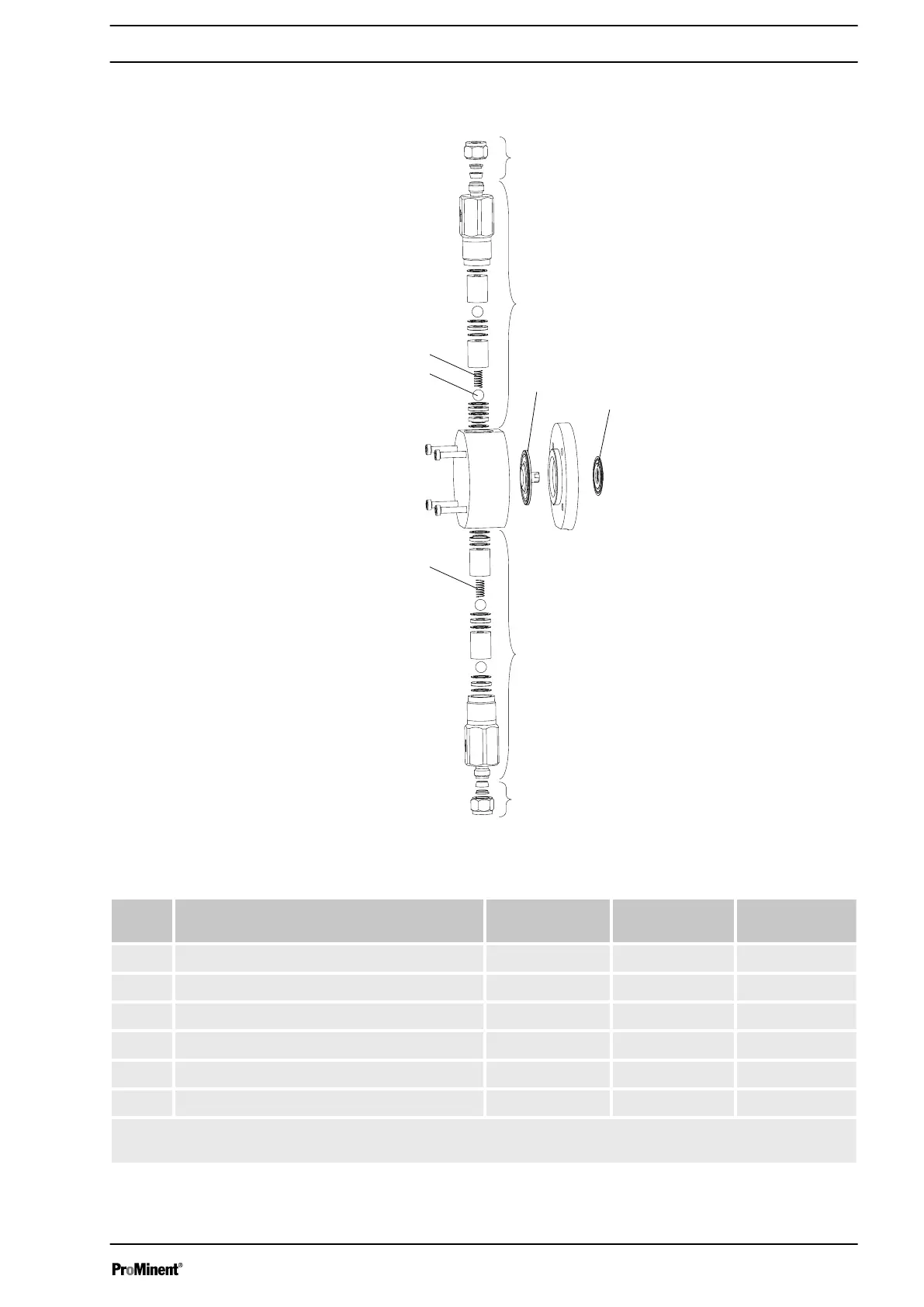 ProMinent®